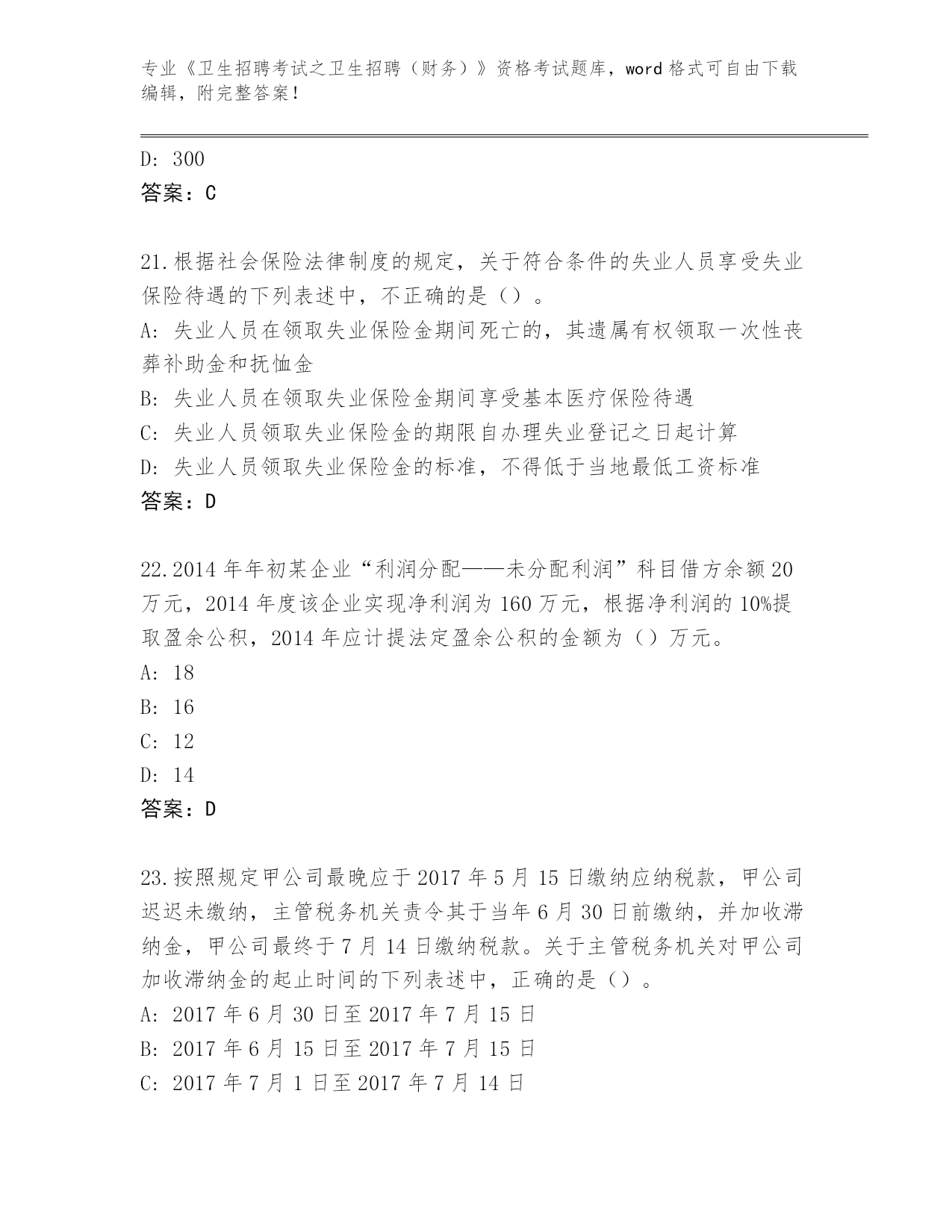 专业《卫生招聘考试之卫生招聘（财务）》资格考试题库，word 格式可自由下载编辑，附完整答案！

D: 300
答案：C

21.根据社会保险法律制度的规定，关于符合条件的失业人员享受失业保险待遇的下列表述中，不正确的是（）。
A: 失业人员在领取失业保险金期间死亡的，其遗属有权领取一次性丧葬补助金和抚恤金
B: 失业人员在领取失业保险金期间享受基本医疗保险待遇
C: 失业人员领取失业保险金的期限自办理失业登记之日起计算
D: 失业人员领取失业保险金的标准，不得低于当地最低工资标准
答案：D

22.2014 年年初某企业“利润分配——未分配利润”科目借方余额 20 万元，2014 年度该企业实现净利润为 160 万元，根据净利润的 10%提取盈余公积，2014 年应计提法定盈余公积的金额为（）万元。
A: 18
B: 16
C: 12
D: 14
答案：D

23.按照规定甲公司最晚应于 2017 年 5 月 15 日缴纳应纳税款，甲公司迟迟未缴纳，主管税务机关责令其于当年 6 月 30 日前缴纳，并加收滞纳金，甲公司最终于 7 月 14 日缴纳税款。关于主管税务机关对甲公司加收滞纳金的起止时间的下列表述中，正确的是（）。
A: 2017 年 6 月 30 日至 2017 年 7 月 15 日
B: 2017 年 6 月 15 日至 2017 年 7 月 15 日
C: 2017 年 7 月 1 日至 2017 年 7 月 14 日